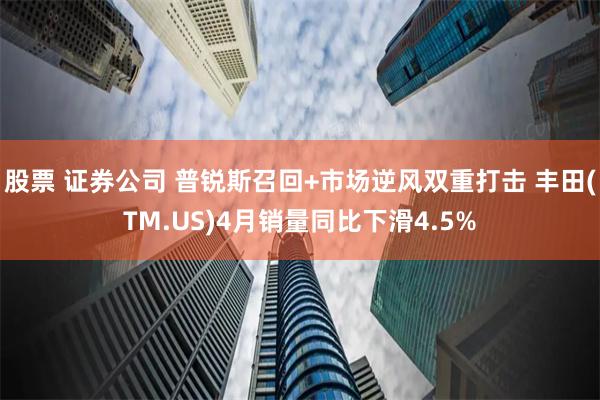 股票 证券公司 普锐斯召回+市场逆风双重打击 丰田(TM.US)4月销量同比下滑4.5%